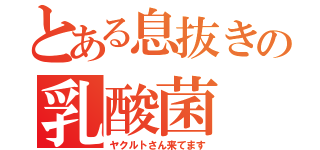 とある息抜きの
乳酸菌
ヤクルトさん来てます